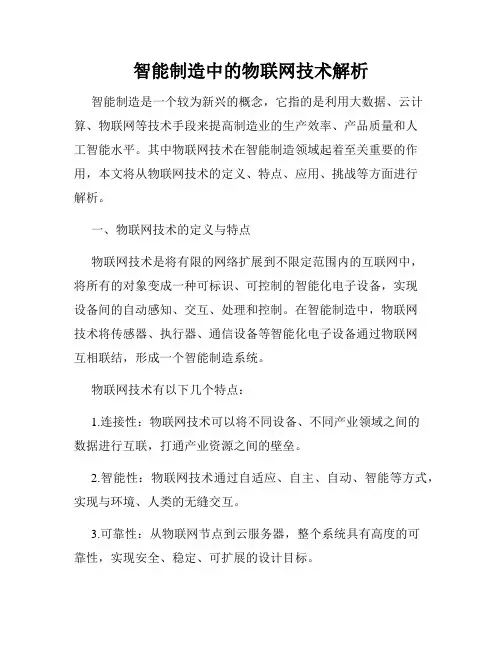 智能制造中的物联网技术解析

智能制造是一个较为新兴的概念，它指的是利用大数据、云计算、物联网等技术手段来提高制造业的生产效率、产品质量和人工智能水平。其中物联网技术在智能制造领域起着至关重要的作用，本文将从物联网技术的定义、特点、应用、挑战等方面进行解析。

一、物联网技术的定义与特点

物联网技术是将有限的网络扩展到不限定范围内的互联网中，将所有的对象变成一种可标识、可控制的智能化电子设备，实现设备间的自动感知、交互、处理和控制。在智能制造中，物联网技术将传感器、执行器、通信设备等智能化电子设备通过物联网互相联结，形成一个智能制造系统。

物联网技术有以下几个特点：

1.连接性：物联网技术可以将不同设备、不同产业领域之间的数据进行互联，打通产业资源之间的壁垒。

2.智能性：物联网技术通过自适应、自主、自动、智能等方式，实现与环境、人类的无缝交互。

3.可靠性：从物联网节点到云服务器，整个系统具有高度的可靠性，实现安全、稳定、可扩展的设计目标。